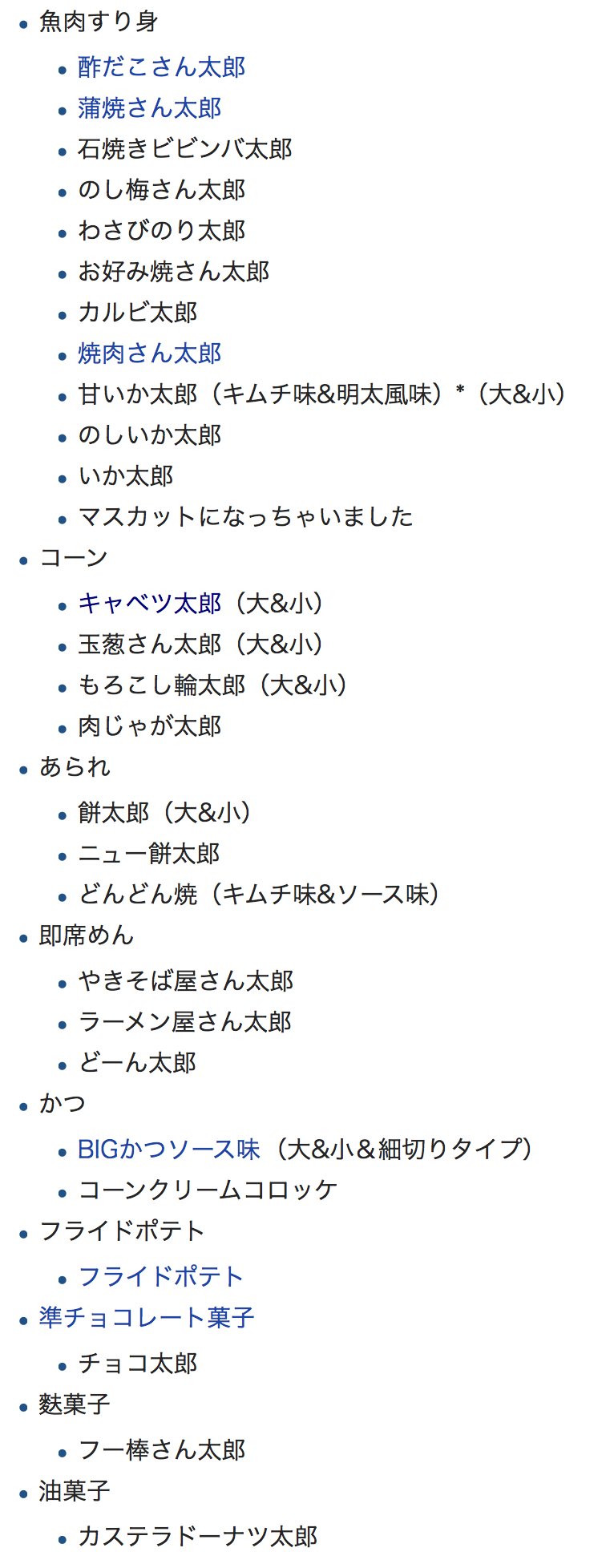 - 魚肉すり身
  - 酢だこさん太郎
  - 蒲焼さん太郎
  - 石焼きビビンバ太郎
  - のし梅さん太郎
  - わさびのり太郎
  - お好み焼さん太郎
  - カルビ太郎
  - 焼肉さん太郎
  - 甘いか太郎（キムチ味&明太風味）*（大&小）
  - のしいか太郎
  - いか太郎
  - マスカットになっちゃいました
- コーン
  - キャベツ太郎（大&小）
  - 玉葱さん太郎（大&小）
  - もろこし輪太郎（大&小）
  - 肉じゃが太郎
- あられ
  - 餅太郎（大&小）
  - ニュー餅太郎
  - どんどん焼（キムチ味&ソース味）
- 即席めん
  - やきそば屋さん太郎
  - ラーメン屋さん太郎
  - どーん太郎
- かつ
  - BIGかつソース味（大&小＆細切りタイプ）
  - コーンクリームコロッケ
- フライドポテト
  - フライドポテト
- 準チョコレート菓子
  - チョコ太郎
- 麩菓子
  - フー棒さん太郎
- 油菓子
  - カステラドーナツ太郎